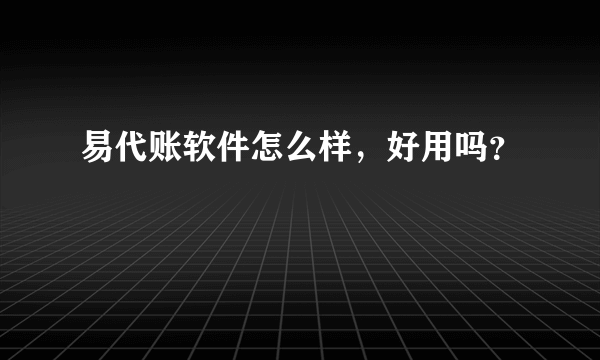 易代账软件怎么样，好用吗?